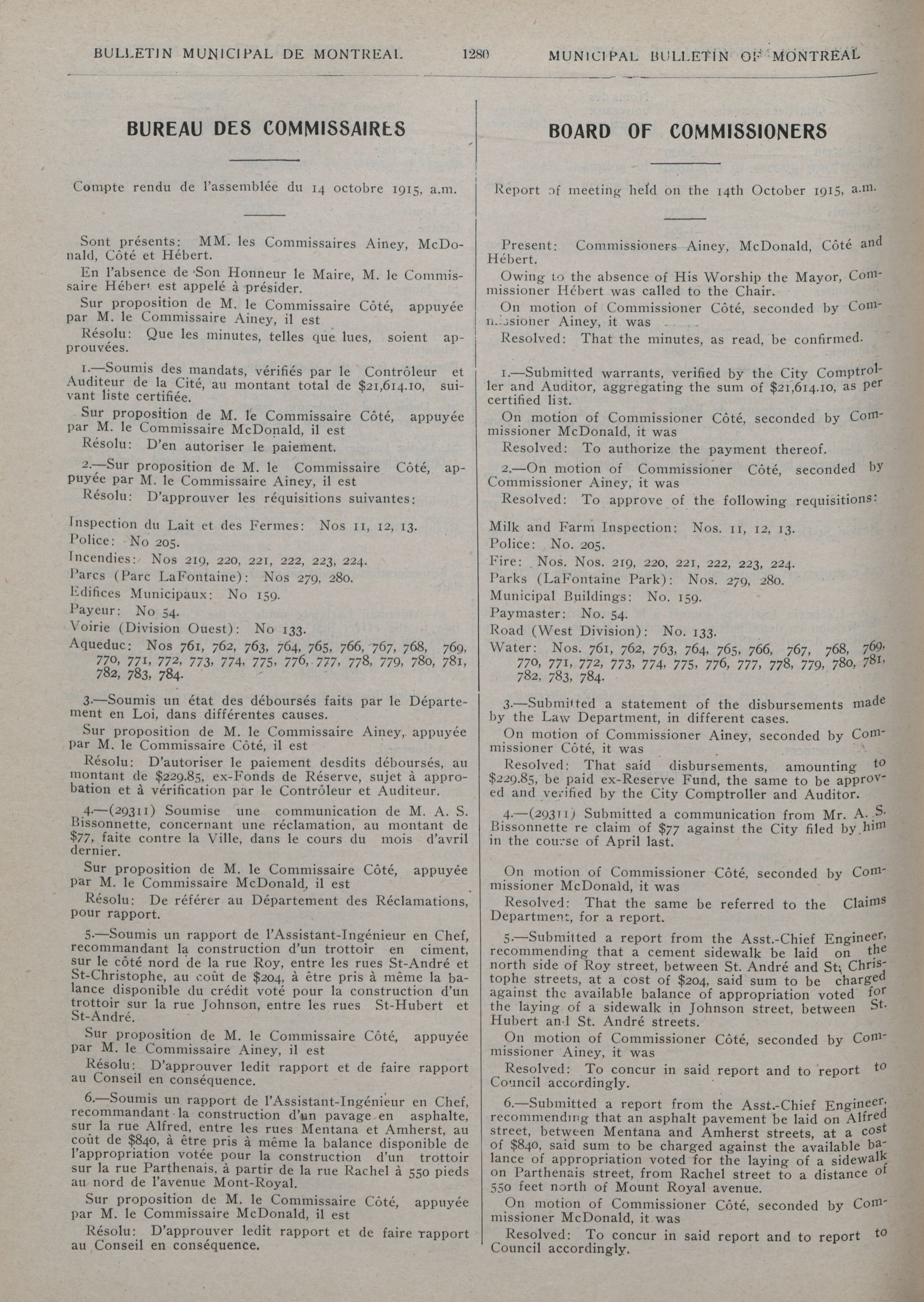 BULLETIN MUNICIPAL DE MONTREAL 1280 MUNICIPAL BULLETIN OF MONTREAL

BUREAU DES COMMISSAIRES

Compte rendu de l'assemblée du 14 octobre 1915, a.m.

Sont présents: MM. les Commissaires Ainey, McDonald, Côté et Hébert.

En l'absence de Son Honneur le Maire, M. le Commissaire Hébert est appelé à présider.

Sur proposition de M. le Commissaire Côté, appuyée par M. le Commissaire Ainey, il est

Résolu: Que les minutes, telles que lues, soient approuvées.

1.—Soumis des mandats, vérifiés par le Contrôleur et Auditeur de la Cité, au montant total de $21,614.10, suivant liste certifiée.

Sur proposition de M. le Commissaire Côté, appuyée par M. le Commissaire McDonald, il est

Résolu: D'en autoriser le paiement.

2.—Sur proposition de M. le Commissaire Côté, appuyée par M. le Commissaire Ainey, il est

Résolu: D'approuver les réquisitions suivantes:

Inspection du Lait et des Fermes: Nos 11, 12, 13.
Police: No 205.
Incendies: Nos 219, 220, 221, 222, 223, 224.
Parcs (Parc LaFontaine): Nos 279, 280.
Edifices Municipaux: No 159.
Payeur: No 54.
Voirie (Division Ouest): No 133.
Aqueduc: Nos 761, 762, 763, 764, 765, 766, 767, 768, 769, 770, 771, 772, 773, 774, 775, 776, 777, 778, 779, 780, 781, 782, 783, 784.

3.—Soumis un état des déboursés faits par le Département en Loi, dans différentes causes.

Sur proposition de M. le Commissaire Ainey, appuyée par M. le Commissaire Côté, il est

Résolu: D'autoriser le paiement desdits déboursés, au montant de $229.85, ex-Fonds de Réserve, sujet à approbation et à vérification par le Contrôleur et Auditeur.

4.—(29311) Soumise une communication de M. A. S. Bissonnette, concernant une réclamation, au montant de $77, faite contre la Ville, dans le cours du mois d'avril dernier.

Sur proposition de M. le Commissaire Côté, appuyée par M. le Commissaire McDonald, il est

Résolu: De référer au Département des Réclamations, pour rapport.

5.—Soumis un rapport de l'Assistant-Ingénieur en Chef, recommandant la construction d'un trottoir en ciment, sur le côté nord de la rue Roy, entre les rues St-André et St-Christophe, au coût de $204, à être pris à même la balance disponible du crédit voté pour la construction d'un trottoir sur la rue Johnson, entre les rues St-Hubert et St-André.

Sur proposition de M. le Commissaire Côté, appuyée par M. le Commissaire Ainey, il est

Résolu: D'approuver ledit rapport et de faire rapport au Conseil en conséquence.

6.—Soumis un rapport de l'Assistant-Ingénieur en Chef, recommandant la construction d'un pavage en asphalte, sur la rue Alfred, entre les rues Mentana et Amherst, au coût de $840, à être pris à même la balance disponible de l'appropriation votée pour la construction d'un trottoir sur la rue Parthenais, à partir de la rue Rachel à 550 pieds au nord de l'avenue Mont-Royal.

Sur proposition de M. le Commissaire Côté, appuyée par M. le Commissaire McDonald, il est

Résolu: D'approuver ledit rapport et de faire rapport au Conseil en conséquence.

BOARD OF COMMISSIONERS

Report of meeting held on the 14th October 1915, a.m.

Present: Commissioners Ainey, McDonald, Côté and Hébert.

Owing to the absence of His Worship the Mayor, Commissioner Hébert was called to the Chair.

On motion of Commissioner Côté, seconded by Commissioner Ainey, it was

Resolved: That the minutes, as read, be confirmed.

1.—Submitted warrants, verified by the City Comptroller and Auditor, aggregating the sum of $21,614.10, as per certified list.

On motion of Commissioner Côté, seconded by Commissioner McDonald, it was

Resolved: To authorize the payment thereof.

2.—On motion of Commissioner Côté, seconded by Commissioner Ainey, it was

Resolved: To approve of the following requisitions:

Milk and Farm Inspection: Nos. 11, 12, 13.
Police: No. 205.
Fire: Nos. Nos. 219, 220, 221, 222, 223, 224.
Parks (LaFontaine Park): Nos. 279, 280.
Municipal Buildings: No. 159.
Paymaster: No. 54.
Road (West Division): No. 133.
Water: Nos. 761, 762, 763, 764, 765, 766, 767, 768, 769, 770, 771, 772, 773, 774, 775, 776, 777, 778, 779, 780, 781, 782, 783, 784.

3.—Submitted a statement of the disbursements made by the Law Department, in different cases.

On motion of Commissioner Ainey, seconded by Commissioner Côté, it was

Resolved: That said disbursements, amounting to $229.85, be paid ex-Reserve Fund, the same to be approved and verified by the City Comptroller and Auditor.

4.—(29311) Submitted a communication from Mr. A. S. Bissonnette re claim of $77 against the City filed by him in the course of April last.

On motion of Commissioner Côté, seconded by Commissioner McDonald, it was

Resolved: That the same be referred to the Claims Department, for a report.

5.—Submitted a report from the Asst.-Chief Engineer, recommending that a cement sidewalk be laid on the north side of Roy street, between St. André and St. Christophe streets, at a cost of $204, said sum to be charged against the available balance of appropriation voted for the laying of a sidewalk in Johnson street, between St. Hubert and St. André streets.

On motion of Commissioner Côté, seconded by Commissioner Ainey, it was

Resolved: To concur in said report and to report to Council accordingly.

6.—Submitted a report from the Asst.-Chief Engineer, recommending that an asphalt pavement be laid on Alfred street, between Mentana and Amherst streets, at a cost of $840, said sum to be charged against the available balance of appropriation voted for the laying of a sidewalk on Parthenais street, from Rachel street to a distance of 550 feet north of Mount Royal avenue.

On motion of Commissioner Côté, seconded by Commissioner McDonald, it was

Resolved: To concur in said report and to report to Council accordingly.